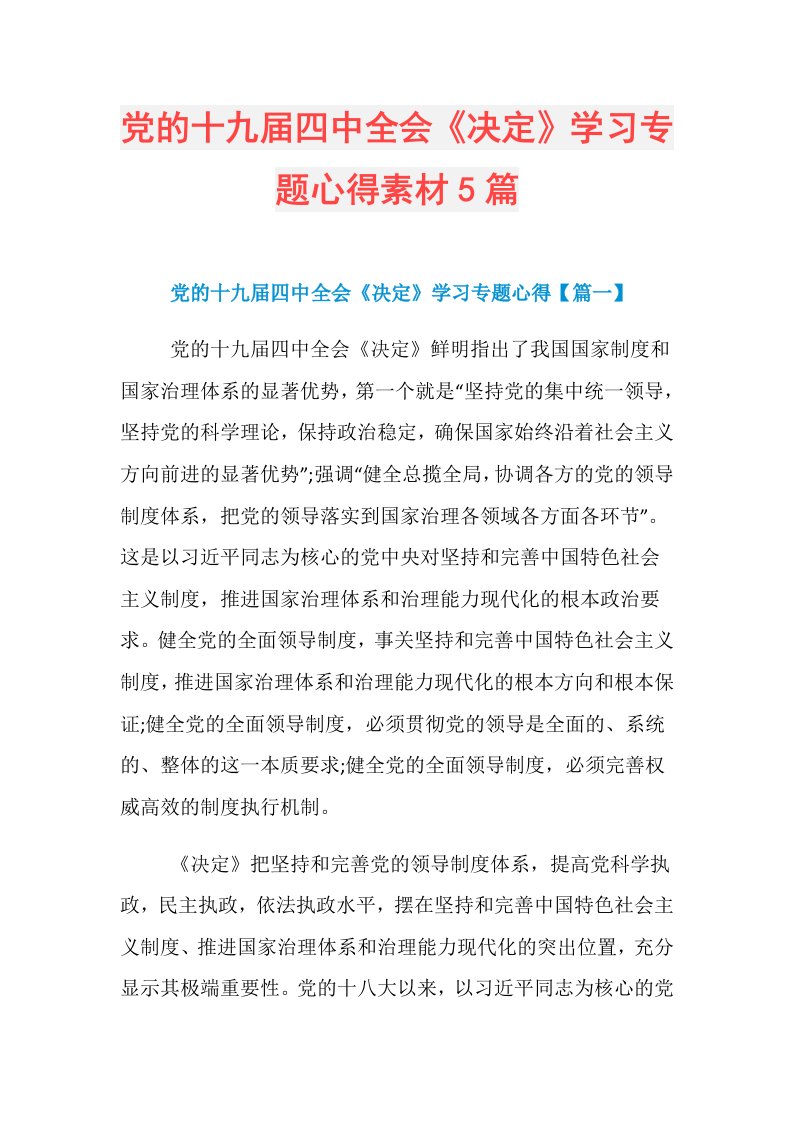 党的十九届四中全会《决定》学习专题心得素材5篇

党的十九届四中全会《决定》学习专题心得【篇一】

党的十九届四中全会《决定》鲜明指出了我国国家制度和国家治理体系的显著优势，第一个就是“坚持党的集中统一领导，坚持党的科学理论，保持政治稳定，确保国家始终沿着社会主义方向前进的显著优势”;强调“健全总揽全局，协调各方的党的领导制度体系，把党的领导落实到国家治理各领域各方面各环节”。这是以习近平同志为核心的党中央对坚持和完善中国特色社会主义制度，推进国家治理体系和治理能力现代化的根本政治要求。健全党的全面领导制度，事关坚持和完善中国特色社会主义制度，推进国家治理体系和治理能力现代化的根本方向和根本保证;健全党的全面领导制度，必须贯彻党的领导是全面的、系统的、整体的这一本质要求;健全党的全面领导制度，必须完善权威高效的制度执行机制。

《决定》把坚持和完善党的领导制度体系，提高党科学执政，民主执政，依法执政水平，摆在坚持和完善中国特色社会主义制度、推进国家治理体系和治理能力现代化的突出位置，充分显示其极端重要性。党的十八大以来，以习近平同志为核心的党